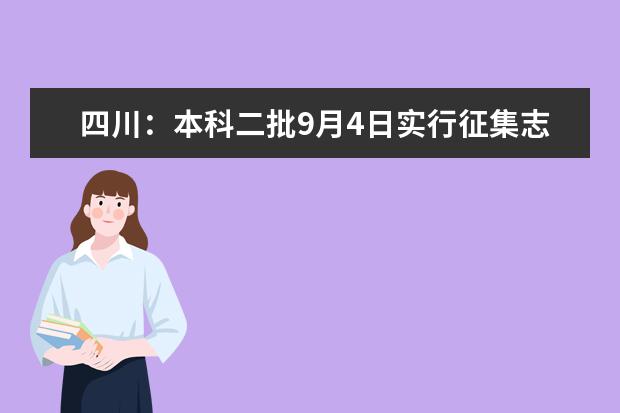 四川：本科二批9月4日实行征集志